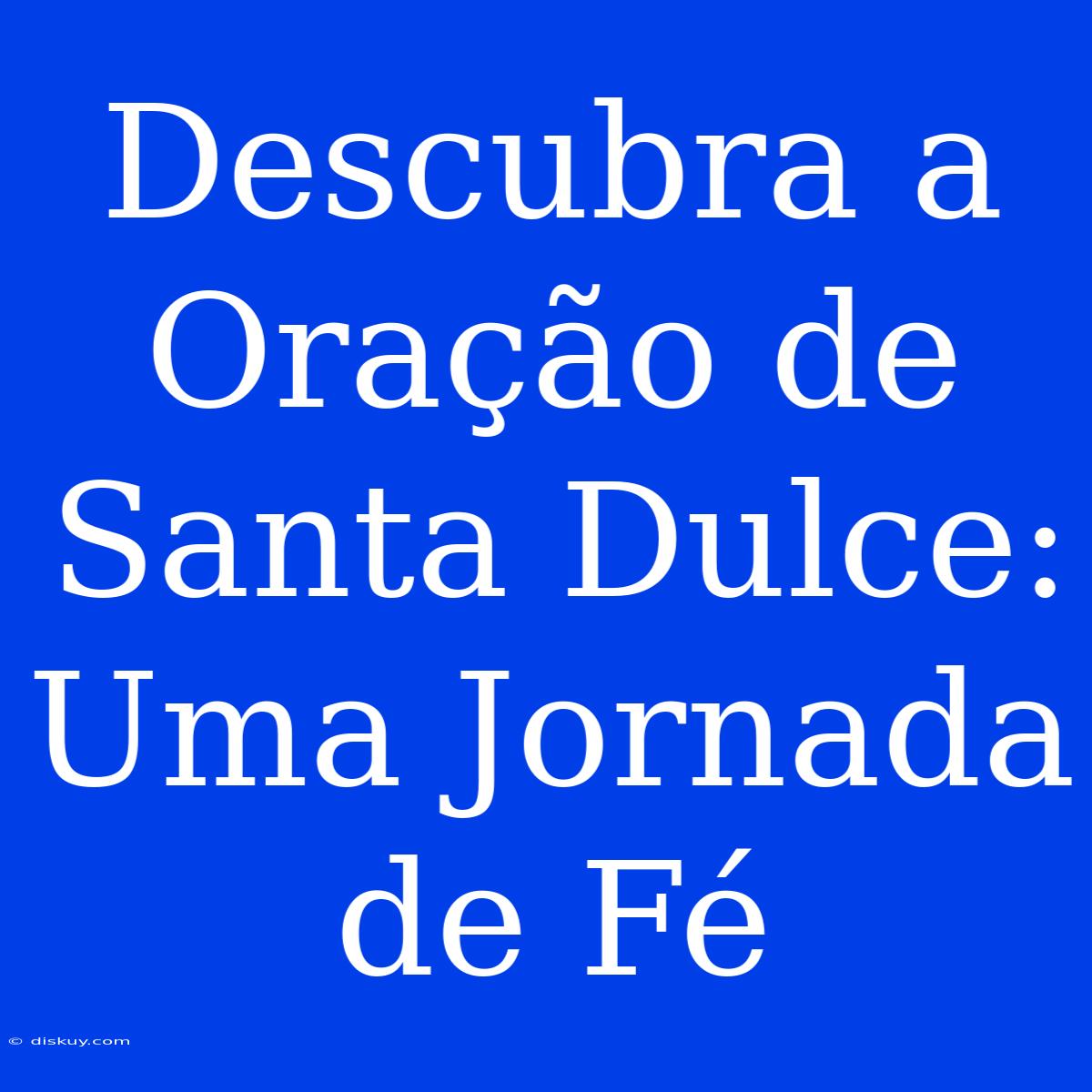 Descubra a Oração de Santa Dulce: Uma Jornada de Fé

© diskuy.com